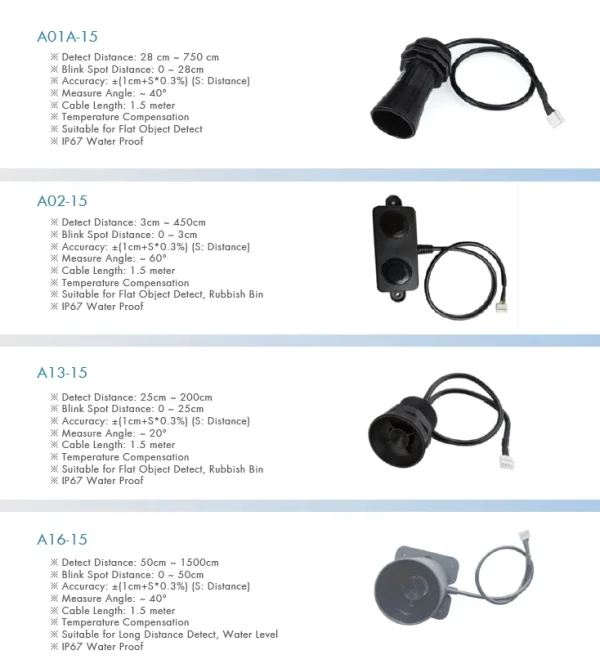 A01A-15

※ Detect Distance: 28 cm ~ 750 cm
※ Blink Spot Distance: 0 ~ 28cm
※ Accuracy: ±(1cm+S*0.3%) (S: Distance)
※ Measure Angle: ~ 40°
※ Cable Length: 1.5 meter
※ Temperature Compensation
※ Suitable for Flat Object Detect
※ IP67 Water Proof

A02-15

※ Detect Distance: 3cm ~ 450cm
※ Blink Spot Distance: 0 ~ 3cm
※ Accuracy: ±(1cm+S*0.3%) (S: Distance)
※ Measure Angle: ~ 60°
※ Cable Length: 1.5 meter
※ Temperature Compensation
※ Suitable for Flat Object Detect, Rubbish Bin
※ IP67 Water Proof

A13-15

※ Detect Distance: 25cm ~ 200cm
※ Blink Spot Distance: 0 ~ 25cm
※ Accuracy: ±(1cm+S*0.3%) (S: Distance)
※ Measure Angle: ~ 20°
※ Cable Length: 1.5 meter
※ Temperature Compensation
※ Suitable for Flat Object Detect, Rubbish Bin
※ IP67 Water Proof

A16-15

※ Detect Distance: 50cm ~ 1500cm
※ Blink Spot Distance: 0 ~ 50cm
※ Accuracy: ±(1cm+S*0.3%) (S: Distance)
※ Measure Angle: ~ 40°
※ Cable Length: 1.5 meter
※ Temperature Compensation
※ Suitable for Long Distance Detect, Water Level
※ IP67 Water Proof